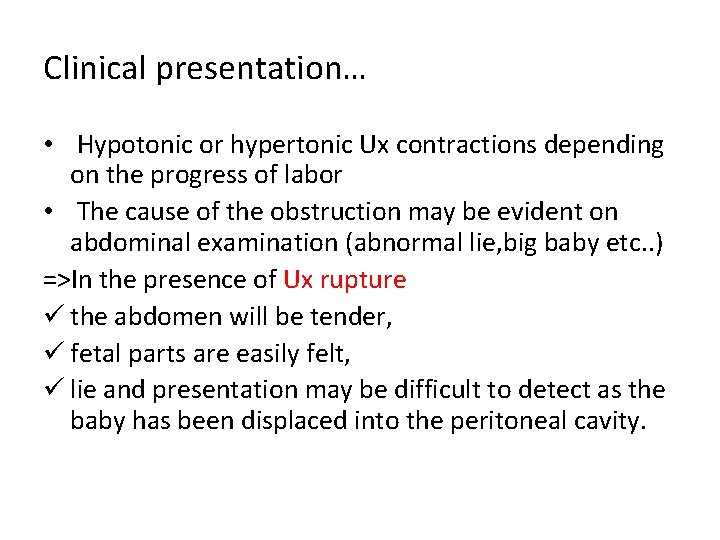 Clinical presentation…

• Hypotonic or hypertonic Ux contractions depending on the progress of labor
• The cause of the obstruction may be evident on abdominal examination (abnormal lie,big baby etc..)

=>In the presence of Ux rupture
✓ the abdomen will be tender,
✓ fetal parts are easily felt,
✓ lie and presentation may be difficult to detect as the baby has been displaced into the peritoneal cavity.